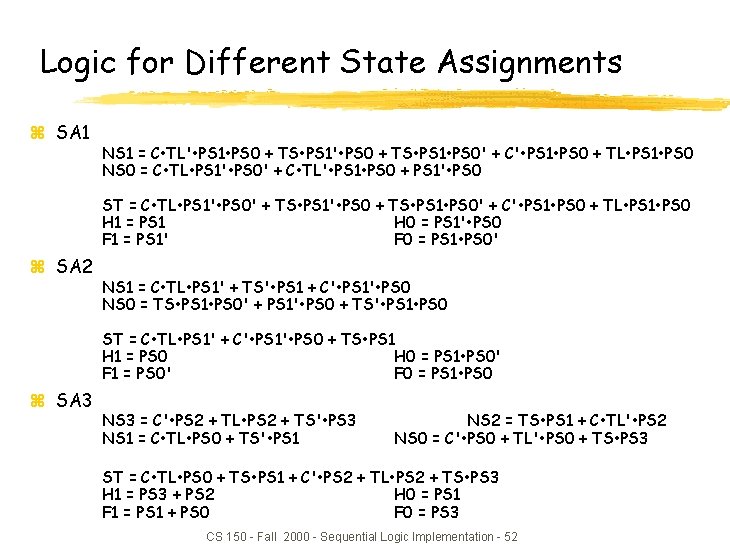 Logic for Different State Assignments

SA1

NS1 = C•TL'•PS1•PS0 + TS•PS1'•PS0 + TS•PS1•PS0' + C'•PS1•PS0 + TL•PS1•PS0
NS0 = C•TL•PS1'•PS0' + C•TL'•PS1•PS0 + PS1'•PS0

ST = C•TL•PS1'•PS0' + TS•PS1'•PS0 + TS•PS1•PS0' + C'•PS1•PS0 + TL•PS1•PS0
H1 = PS1
H0 = PS1'•PS0
F1 = PS1'
F0 = PS1•PS0'

SA2

NS1 = C•TL•PS1' + TS'•PS1 + C'•PS1'•PS0
NS0 = TS•PS1•PS0' + PS1'•PS0 + TS'•PS1•PS0

ST = C•TL•PS1' + C'•PS1'•PS0 + TS•PS1
H1 = PS0
H0 = PS1•PS0'
F1 = PS0'
F0 = PS1•PS0

SA3

NS3 = C'•PS2 + TL•PS2 + TS'•PS3
NS2 = TS•PS1 + C•TL'•PS2
NS1 = C•TL•PS0 + TS'•PS1
NS0 = C'•PS0 + TL'•PS0 + TS•PS3

ST = C•TL•PS0 + TS•PS1 + C'•PS2 + TL•PS2 + TS•PS3
H1 = PS3 + PS2
H0 = PS1
F1 = PS1 + PS0
F0 = PS3

CS 150 - Fall 2000 - Sequential Logic Implementation - 52